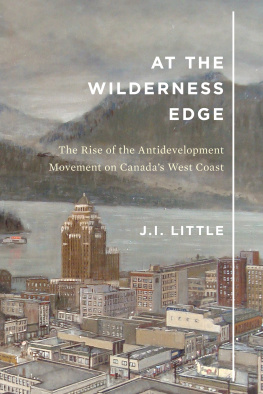 AT THE WILDERNESS EDGE

The Rise of the Antidevelopment Movement on Canada's West Coast

J.I. LITTLE